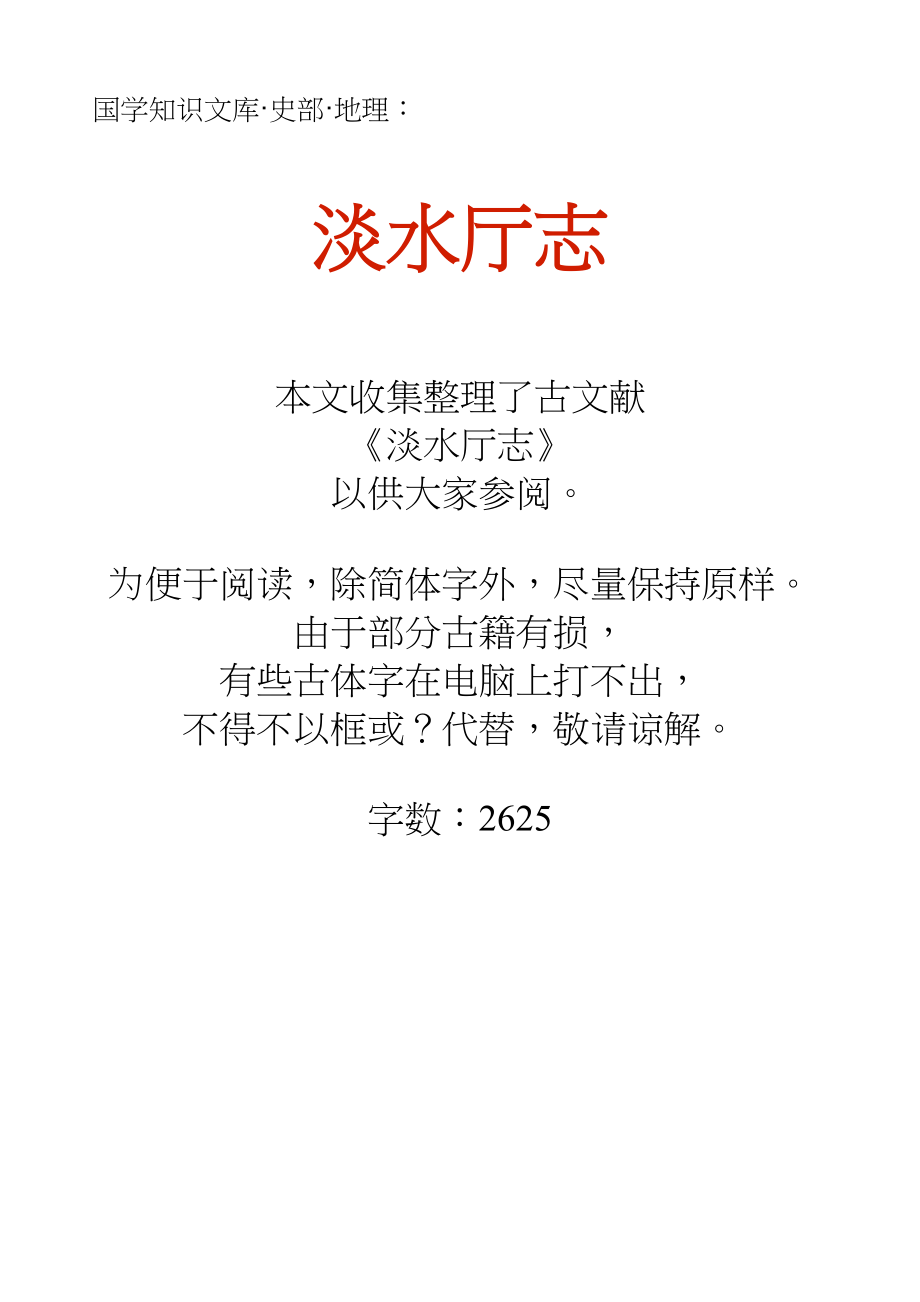 国学知识文库·史部·地理：

淡水厅志

本文收集整理了古文献
《淡水厅志》
以供大家参阅。

为便于阅读，除简体字外，尽量保持原样。
由于部分古籍有损，
有些古体字在电脑上打不出，
不得不以框或？代替，敬请谅解。

字数：2625